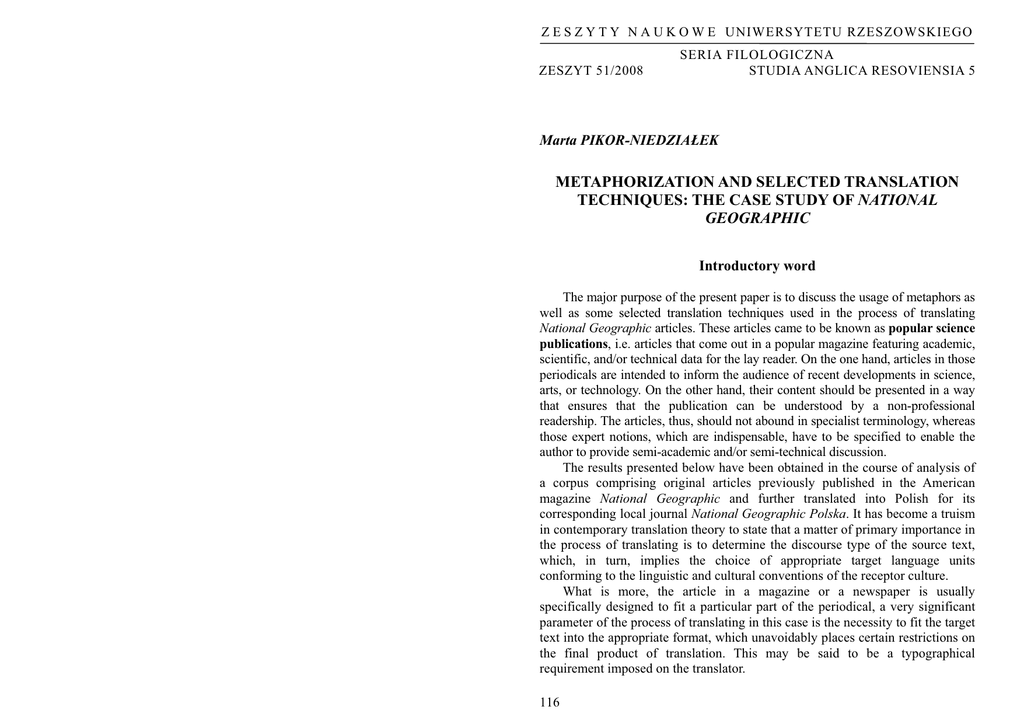 ZESZYTY NAUKOWE UNIWERSYTETU RZESZOWSKIEGO

SERIA FILOLOGICZNA

ZESZYT 51/2008 STUDIA ANGLICA RESOVIENSIA 5

Marta PIKOR-NIEDZIAŁEK

METAPHORIZATION AND SELECTED TRANSLATION TECHNIQUES: THE CASE STUDY OF NATIONAL GEOGRAPHIC

Introductory word

The major purpose of the present paper is to discuss the usage of metaphors as well as some selected translation techniques used in the process of translating National Geographic articles. These articles came to be known as popular science publications, i.e. articles that come out in a popular magazine featuring academic, scientific, and/or technical data for the lay reader. On the one hand, articles in those periodicals are intended to inform the audience of recent developments in science, arts, or technology. On the other hand, their content should be presented in a way that ensures that the publication can be understood by a non-professional readership. The articles, thus, should not abound in specialist terminology, whereas those expert notions, which are indispensable, have to be specified to enable the author to provide semi-academic and/or semi-technical discussion.

The results presented below have been obtained in the course of analysis of a corpus comprising original articles previously published in the American magazine National Geographic and further translated into Polish for its corresponding local journal National Geographic Polska. It has become a truism in contemporary translation theory to state that a matter of primary importance in the process of translating is to determine the discourse type of the source text, which, in turn, implies the choice of appropriate target language units conforming to the linguistic and cultural conventions of the receptor culture.

What is more, the article in a magazine or a newspaper is usually specifically designed to fit a particular part of the periodical, a very significant parameter of the process of translating in this case is the necessity to fit the target text into the appropriate format, which unavoidably places certain restrictions on the final product of translation. This may be said to be a typographical requirement imposed on the translator.

116